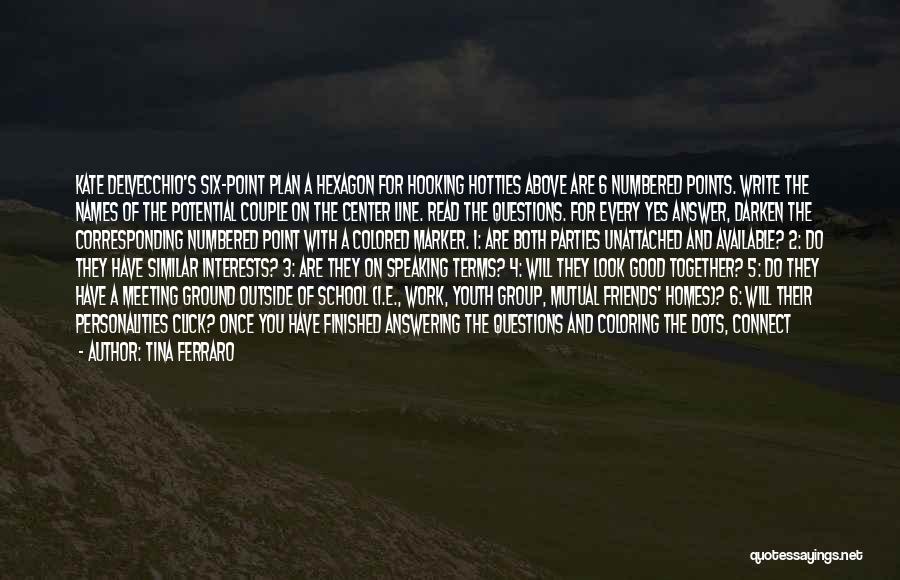 KATE DELVECCHIO'S SIX-POINT PLAN A HEXAGON FOR HOOKING HOTTIES ABOVE ARE 6 NUMBERED POINTS. WRITE THE NAMES OF THE POTENTIAL COUPLE ON THE CENTER LINE. READ THE QUESTIONS. FOR EVERY YES ANSWER, DARKEN THE CORRESPONDING NUMBERED POINT WITH A COLORED MARKER. 1: ARE BOTH PARTIES UNATTACHED AND AVAILABLE? 2: DO THEY HAVE SIMILAR INTERESTS? 3: ARE THEY ON SPEAKING TERMS? 4: WILL THEY LOOK GOOD TOGETHER? 5: DO THEY HAVE A MEETING GROUND OUTSIDE OF SCHOOL (I.E., WORK, YOUTH GROUP, MUTUAL FRIENDS' HOMES)? 6: WILL THEIR PERSONALITIES CLICK? ONCE YOU HAVE FINISHED ANSWERING THE QUESTIONS AND COLORING THE DOTS, CONNECT

- AUTHOR: TINA FERRARO

quotessayings.net